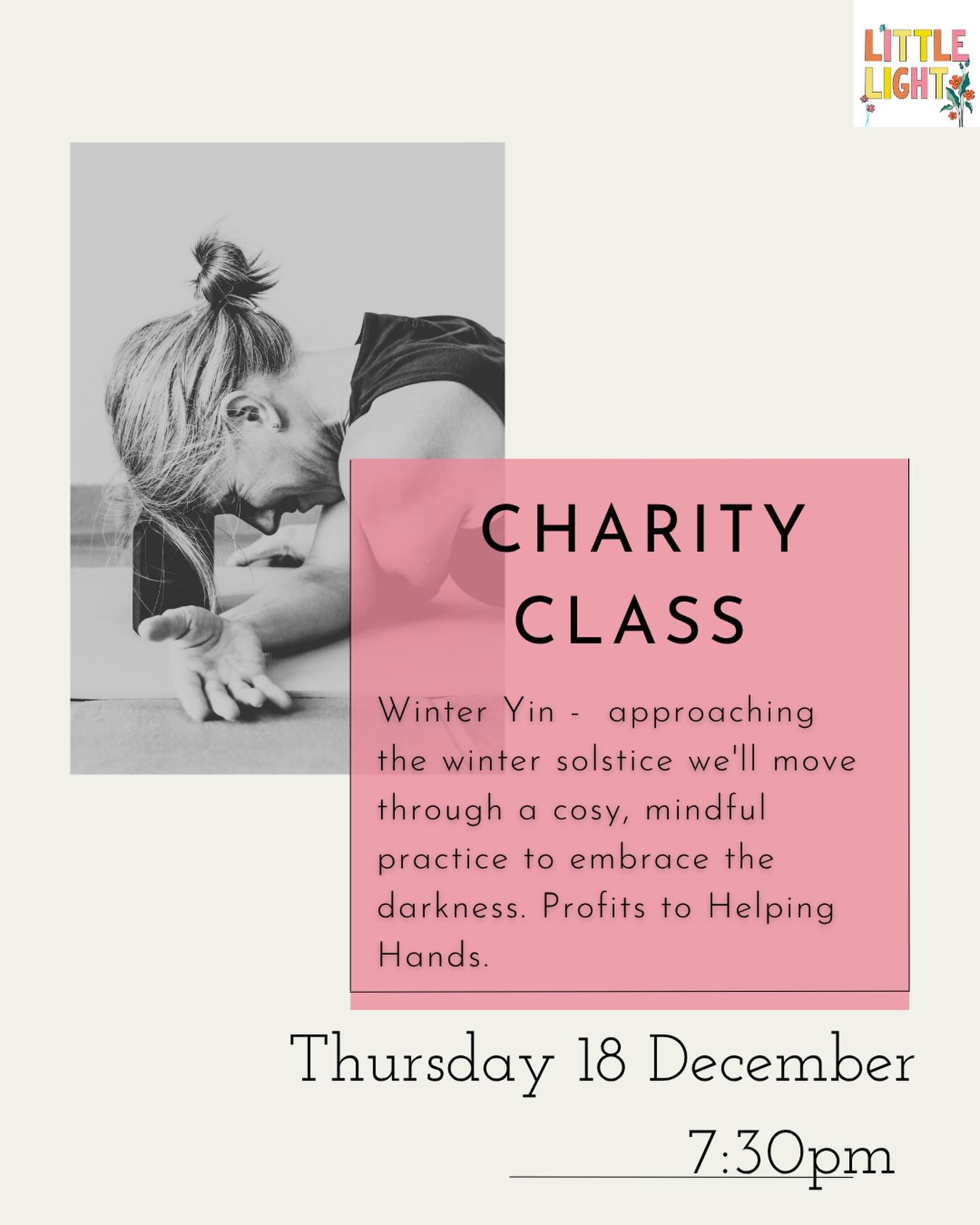 LITTLE LIGHT

CHARITY CLASS

Winter Yin - approaching the winter solstice we'll move through a cosy, mindful practice to embrace the darkness. Profits to Helping Hands.

Thursday 18 December

7:30pm